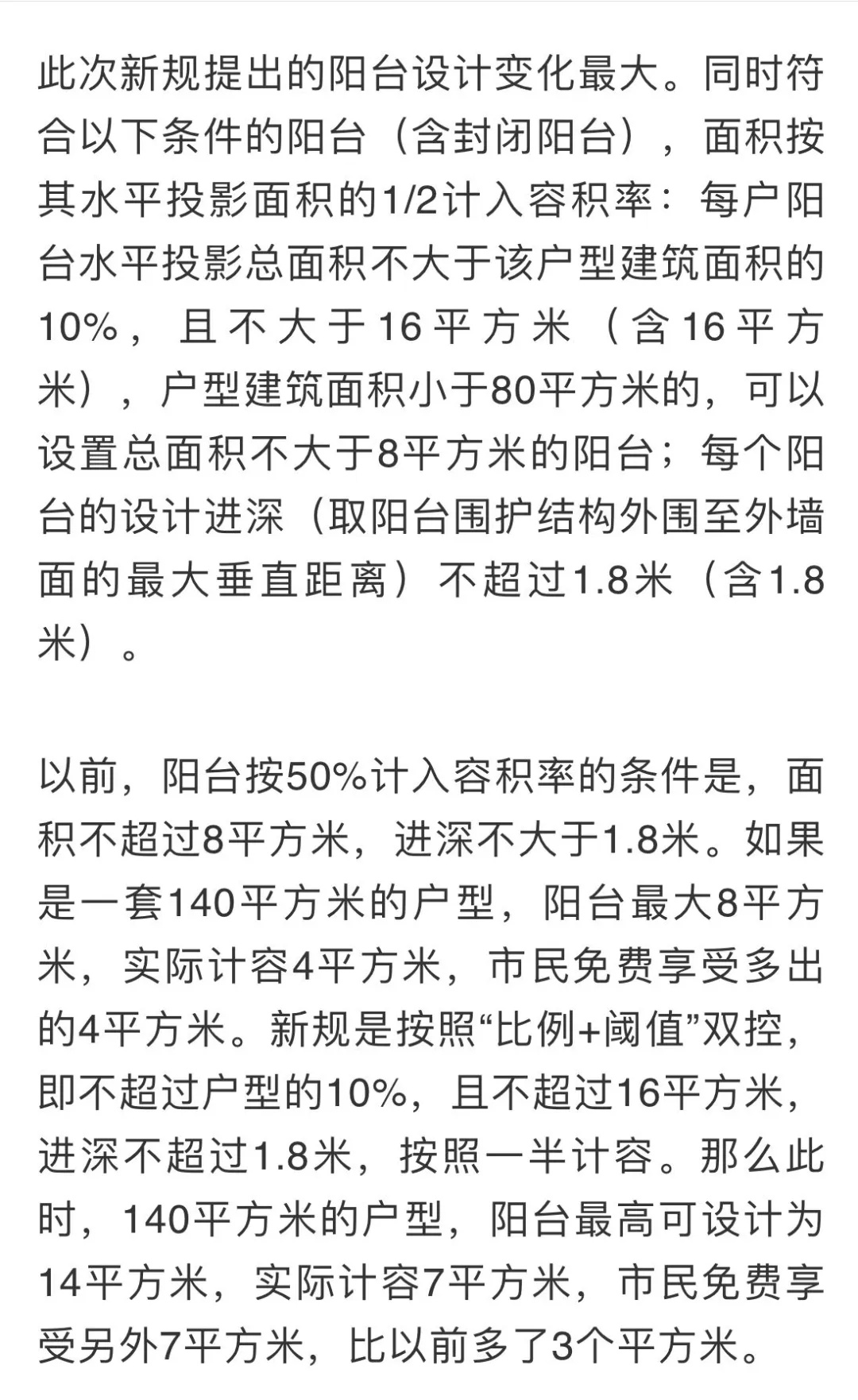 此次新规提出的阳台设计变化最大。同时符合以下条件的阳台（含封闭阳台），面积按其水平投影面积的1/2计入容积率：每户阳台水平投影总面积不大于该户型建筑面积的10%，且不大于16平方米（含16平方米），户型建筑面积小于80平方米的，可以设置总面积不大于8平方米的阳台；每个阳台的设计进深（取阳台围护结构外围至外墙面的最大垂直距离）不超过1.8米（含1.8米）。

以前，阳台按50%计入容积率的条件是，面积不超过8平方米，进深不大于1.8米。如果是一套140平方米的户型，阳台最大8平方米，实际计容4平方米，市民免费享受多出的4平方米。新规是按照“比例+阈值”双控，即不超过户型的10%，且不超过16平方米，进深不超过1.8米，按照一半计容。那么此时，140平方米的户型，阳台最高可设计为14平方米，实际计容7平方米，市民免费享受另外7平方米，比以前多了3个平方米。